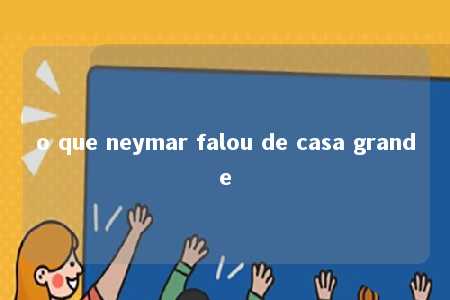 o que neymar falou de casa grande